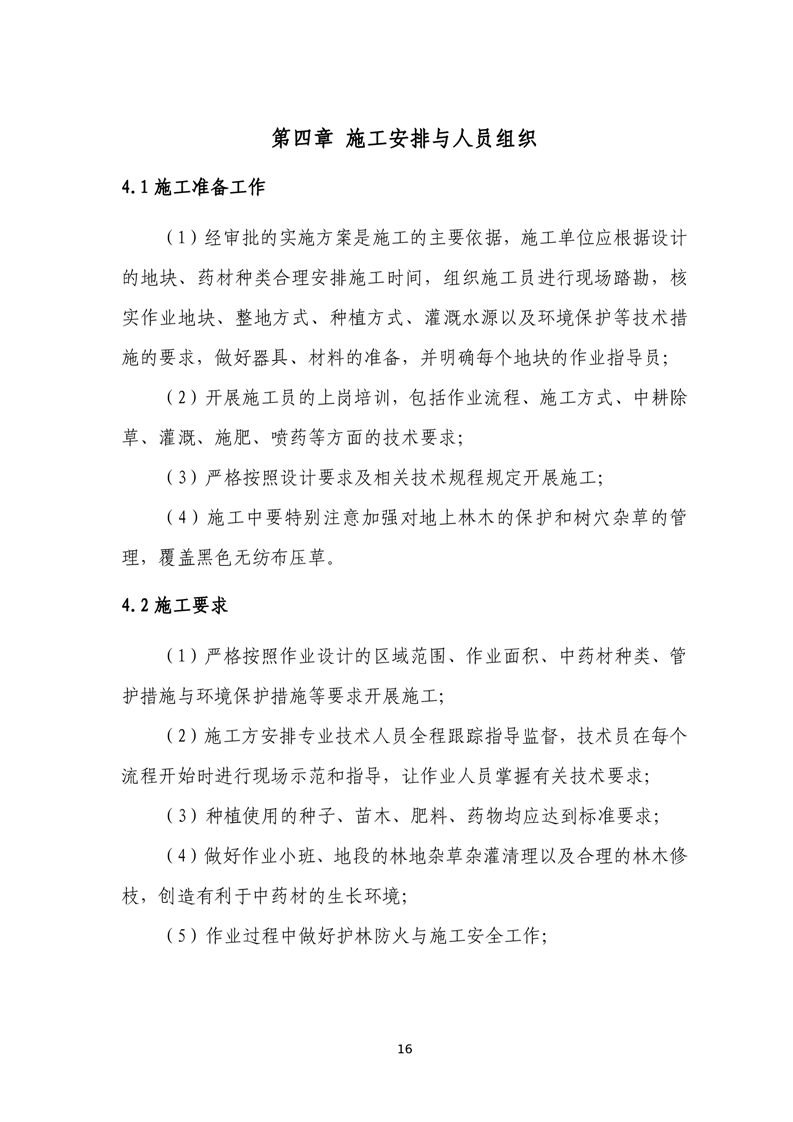 第四章 施工安排与人员组织

4.1 施工准备工作

（1）经审批的实施方案是施工的主要依据，施工单位应根据设计的地块、药材种类合理安排施工时间，组织施工员进行现场踏勘，核实作业地块、整地方式、种植方式、灌溉水源以及环境保护等技术措施的要求，做好器具、材料的准备，并明确每个地块的作业指导员；

（2）开展施工员的上岗培训，包括作业流程、施工方式、中耕除草、灌溉、施肥、喷药等方面的技术要求；

（3）严格按照设计要求及相关技术规程规定开展施工；

（4）施工中要特别注意加强对地上林木的保护和树穴杂草的管理，覆盖黑色无纺布压草。

4.2 施工要求

（1）严格按照作业设计的区域范围、作业面积、中药材种类、管护措施与环境保护措施等要求开展施工；

（2）施工方安排专业技术人员全程跟踪指导监督，技术员在每个流程开始时进行现场示范和指导，让作业人员掌握有关技术要求；

（3）种植使用的种子、苗木、肥料、药物均应达到标准要求；

（4）做好作业小班、地段的林地杂草杂灌清理以及合理的林木修枝，创造有利于中药材的生长环境；

（5）作业过程中做好护林防火与施工安全工作；

16